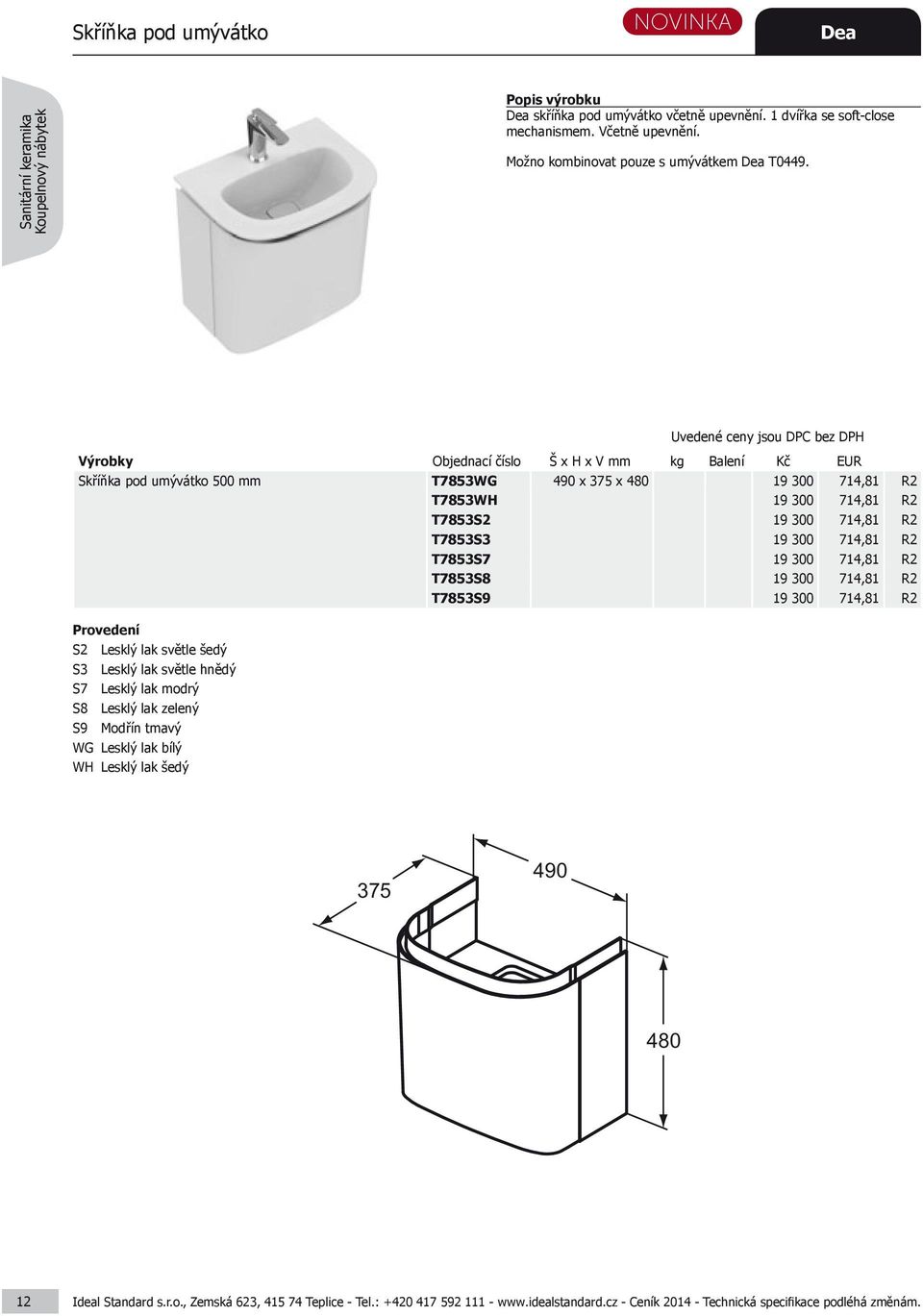 Skříňka pod umývátko

NOVINKA

Dea

Sanitární keramika
Koupelnový nábytek

Popis výrobku
Dea skříňka pod umývátko včetně upevnění. 1 dvířka se soft-close mechanismem. Včetně upevnění.

Možno kombinovat pouze s umývátkem Dea T0449.

Uvedené ceny jsou DPC bez DPH

| Výrobky | Objednací číslo | Š x H x V mm | kg | Balení | Kč | EUR | |
|---|---|---|---|---|---|---|---|
| Skříňka pod umývátko 500 mm | T7853WG | 490 x 375 x 480 | | | 19 300 | 714,81 | R2 |
| | T7853WH | | | | 19 300 | 714,81 | R2 |
| | T7853S2 | | | | 19 300 | 714,81 | R2 |
| | T7853S3 | | | | 19 300 | 714,81 | R2 |
| | T7853S7 | | | | 19 300 | 714,81 | R2 |
| | T7853S8 | | | | 19 300 | 714,81 | R2 |
| | T7853S9 | | | | 19 300 | 714,81 | R2 |

Provedení
S2 Lesklý lak světle šedý
S3 Lesklý lak světle hnědý
S7 Lesklý lak modrý
S8 Lesklý lak zelený
S9 Modřín tmavý
WG Lesklý lak bílý
WH Lesklý lak šedý

375
490
480

12 Ideal Standard s.r.o., Zemská 623, 415 74 Teplice - Tel.: +420 417 592 111 - www.idealstandard.cz - Ceník 2014 - Technická specifikace podléhá změnám.